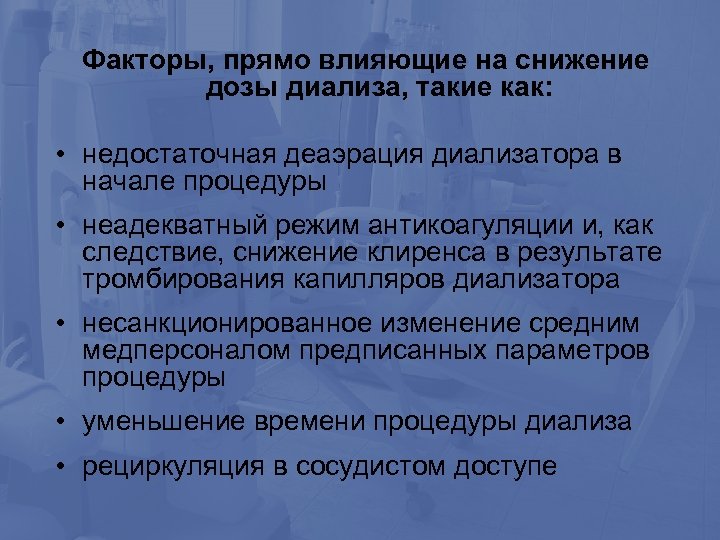 Факторы, прямо влияющие на снижение дозы диализа, такие как:

• недостаточная деаэрация диализатора в начале процедуры
• неадекватный режим антикоагуляции и, как следствие, снижение клиренса в результате тромбирования капилляров диализатора
• несанкционированное изменение средним медперсоналом предписанных параметров процедуры
• уменьшение времени процедуры диализа
• рециркуляция в сосудистом доступе